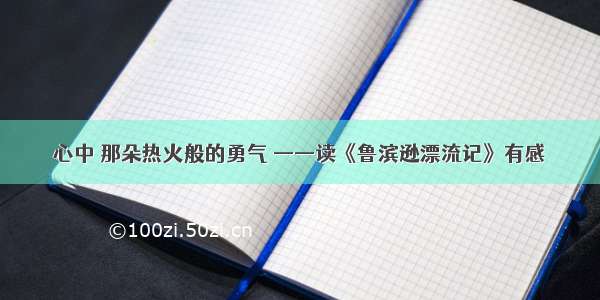 心中 那朵热火般的勇气 ——读《鲁滨逊漂流记》有感

©100zi.50zi.cn